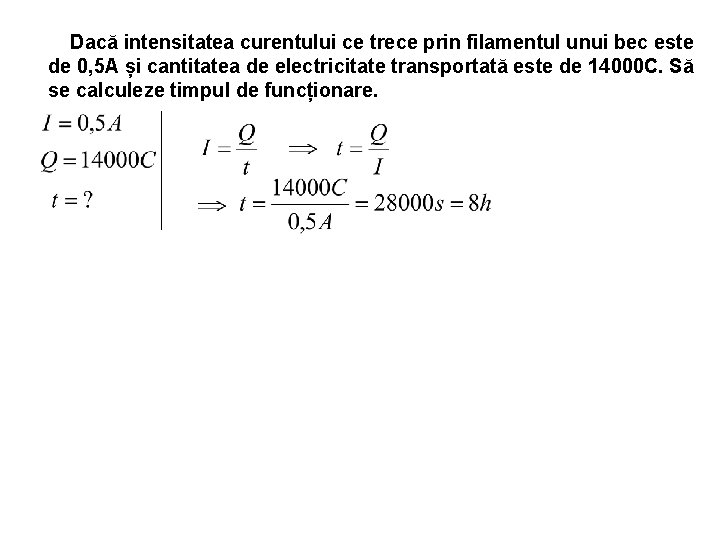 Dacă intensitatea curentului ce trece prin filamentul unui bec este de 0,5A și cantitatea de electricitate transportată este de 14000C. Să se calculeze timpul de funcționare.

$I = 0,5A$

$Q = 14000C$

$t = ?$

$I = \frac{Q}{t} \Rightarrow t = \frac{Q}{I}$

$\Rightarrow t = \frac{14000C}{0,5A} = 28000s = 8h$